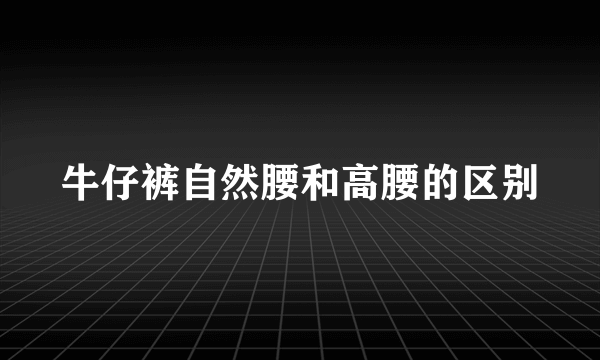 牛仔裤自然腰和高腰的区别